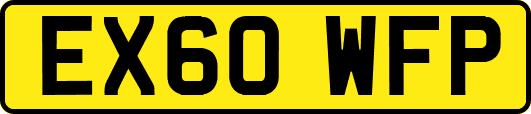 EX60 WFP